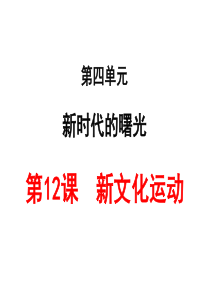 第四单元

新时代的曙光

第12课　新文化运动